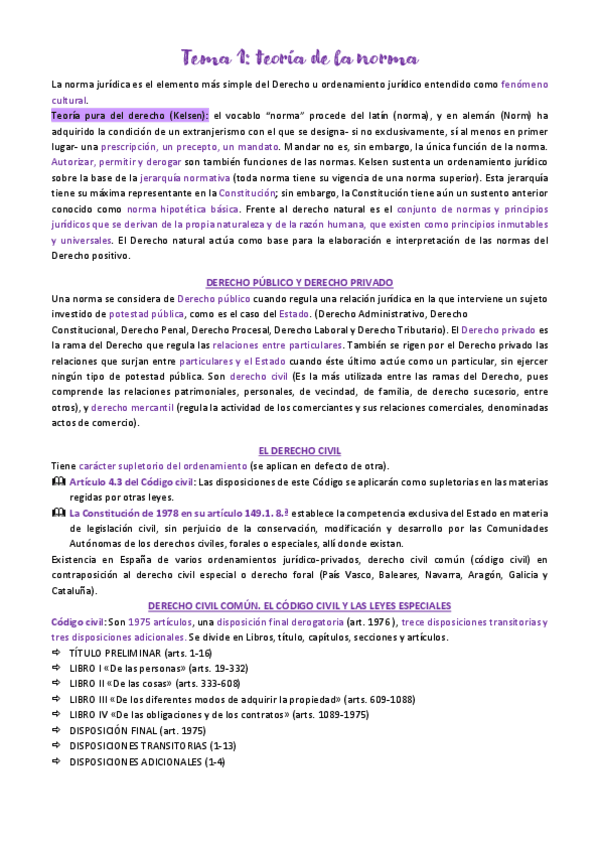 Tema 1: teoría de la norma

La norma jurídica es el elemento más simple del Derecho u ordenamiento jurídico entendido como fenómeno cultural.

Teoría pura del derecho (Kelsen): el vocablo "norma" procede del latín (norma), y en alemán (Norm) ha adquirido la condición de un extranjerismo con el que se designa- si no exclusivamente, sí al menos en primer lugar- una prescripción, un precepto, un mandato. Mandar no es, sin embargo, la única función de la norma. Autorizar, permitir y derogar son también funciones de las normas. Kelsen sustenta un ordenamiento jurídico sobre la base de la jerarquía normativa (toda norma tiene su vigencia de una norma superior). Esta jerarquía tiene su máxima representante en la Constitución; sin embargo, la Constitución tiene aún un sustento anterior conocido como norma hipotética básica. Frente al derecho natural es el conjunto de normas y principios jurídicos que se derivan de la propia naturaleza y de la razón humana, que existen como principios inmutables y universales. El Derecho natural actúa como base para la elaboración e interpretación de las normas del Derecho positivo.

DERECHO PÚBLICO Y DERECHO PRIVADO

Una norma se considera de Derecho público cuando regula una relación jurídica en la que interviene un sujeto investido de potestad pública, como es el caso del Estado. (Derecho Administrativo, Derecho Constitucional, Derecho Penal, Derecho Procesal, Derecho Laboral y Derecho Tributario). El Derecho privado es la rama del Derecho que regula las relaciones entre particulares. También se rigen por el Derecho privado las relaciones que surjan entre particulares y el Estado cuando éste último actúe como un particular, sin ejercer ningún tipo de potestad pública. Son derecho civil (Es la más utilizada entre las ramas del Derecho, pues comprende las relaciones patrimoniales, personales, de vecindad, de familia, de derecho sucesorio, entre otros), y derecho mercantil (regula la actividad de los comerciantes y sus relaciones comerciales, denominadas actos de comercio).

EL DERECHO CIVIL

Tiene carácter supletorio del ordenamiento (se aplican en defecto de otra).
Artículo 4.3 del Código civil: Las disposiciones de este Código se aplicarán como supletorias en las materias regidas por otras leyes.
La Constitución de 1978 en su artículo 149.1. 8.ª establece la competencia exclusiva del Estado en materia de legislación civil, sin perjuicio de la conservación, modificación y desarrollo por las Comunidades Autónomas de los derechos civiles, forales o especiales, allí donde existan.
Existencia en España de varios ordenamientos jurídico-privados, derecho civil común (código civil) en contraposición al derecho civil especial o derecho foral (País Vasco, Baleares, Navarra, Aragón, Galicia y Cataluña).

DERECHO CIVIL COMÚN. EL CÓDIGO CIVIL Y LAS LEYES ESPECIALES

Código civil: Son 1975 artículos, una disposición final derogatoria (art. 1976 ), trece disposiciones transitorias y tres disposiciones adicionales. Se divide en Libros, título, capítulos, secciones y artículos.
⇨ TÍTULO PRELIMINAR (arts. 1-16)
⇨ LIBRO I «De las personas» (arts. 19-332)
⇨ LIBRO II «De las cosas» (arts. 333-608)
⇨ LIBRO III «De los diferentes modos de adquirir la propiedad» (arts. 609-1088)
⇨ LIBRO IV «De las obligaciones y de los contratos» (arts. 1089-1975)
⇨ DISPOSICIÓN FINAL (art. 1975)
⇨ DISPOSICIONES TRANSITORIAS (1-13)
⇨ DISPOSICIONES ADICIONALES (1-4)